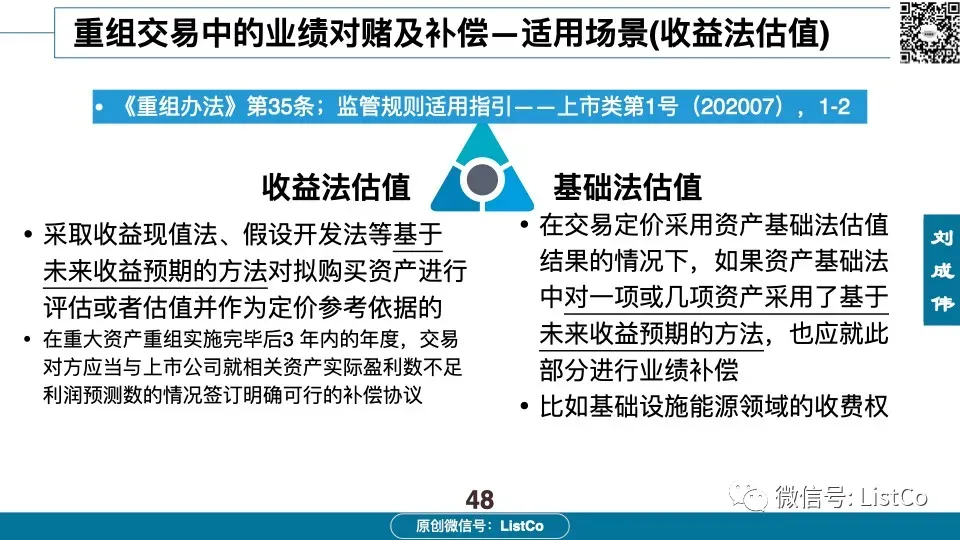 重组交易中的业绩对赌及补偿—适用场景(收益法估值)

• 《重组办法》第35条；监管规则适用指引——上市类第1号（202007），1-2

收益法估值

• 采取收益现值法、假设开发法等基于未来收益预期的方法对拟购买资产进行评估或者估值并作为定价参考依据的

• 在重大资产重组实施完毕后3年内的年度，交易对方应当与上市公司就相关资产实际盈利数不足利润预测数的情况签订明确可行的补偿协议

基础法估值

• 在交易定价采用资产基础法估值结果的情况下，如果资产基础法中对一项或几项资产采用了基于未来收益预期的方法，也应就此部分进行业绩补偿

• 比如基础设施能源领域的收费权

刘成伟

48

原创微信号：ListCo

微信号: ListCo